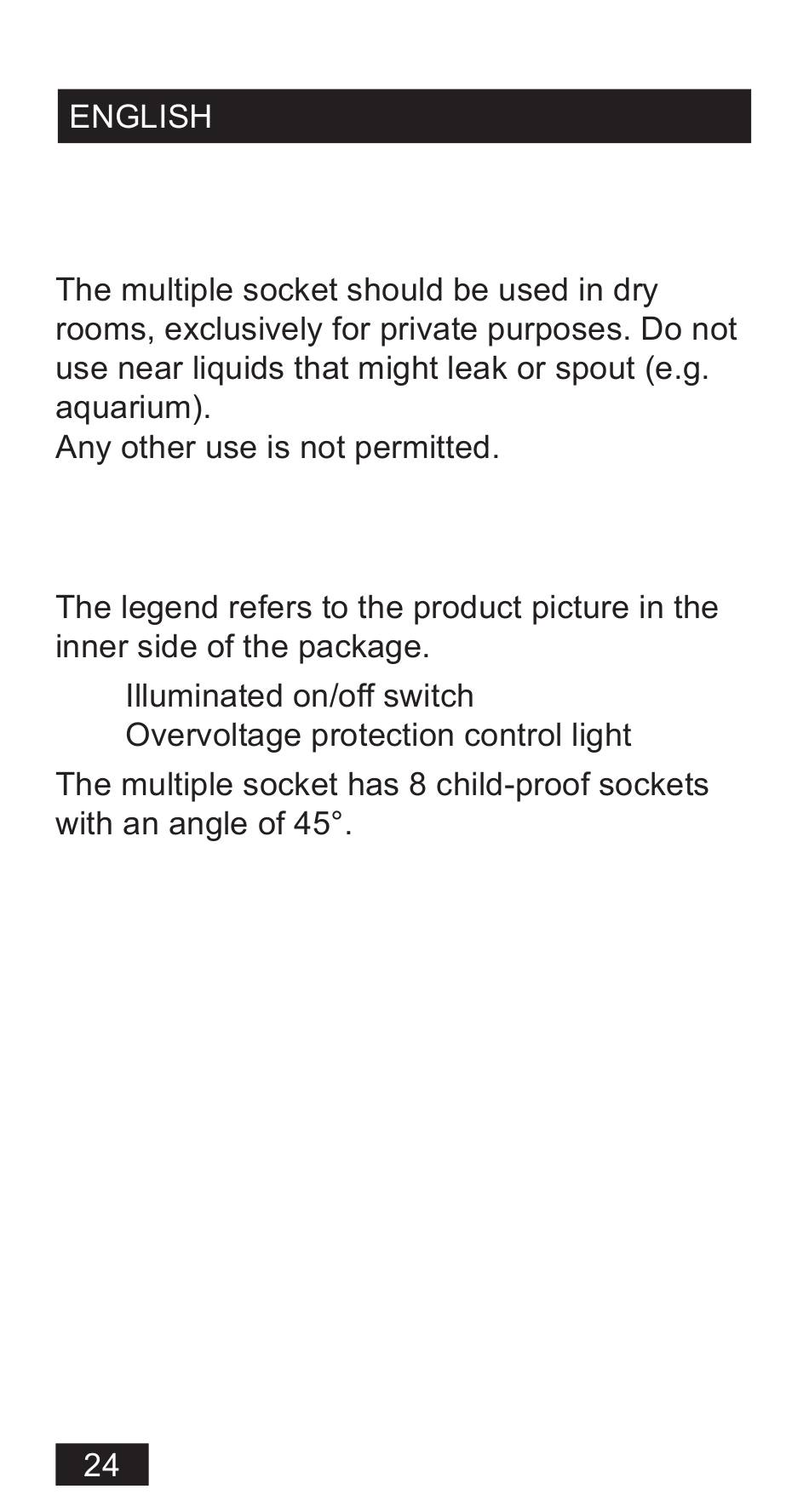 ENGLISH

The multiple socket should be used in dry rooms, exclusively for private purposes. Do not use near liquids that might leak or spout (e.g. aquarium).
Any other use is not permitted.

The legend refers to the product picture in the inner side of the package.

Illuminated on/off switch
Overvoltage protection control light

The multiple socket has 8 child-proof sockets with an angle of 45°.

24